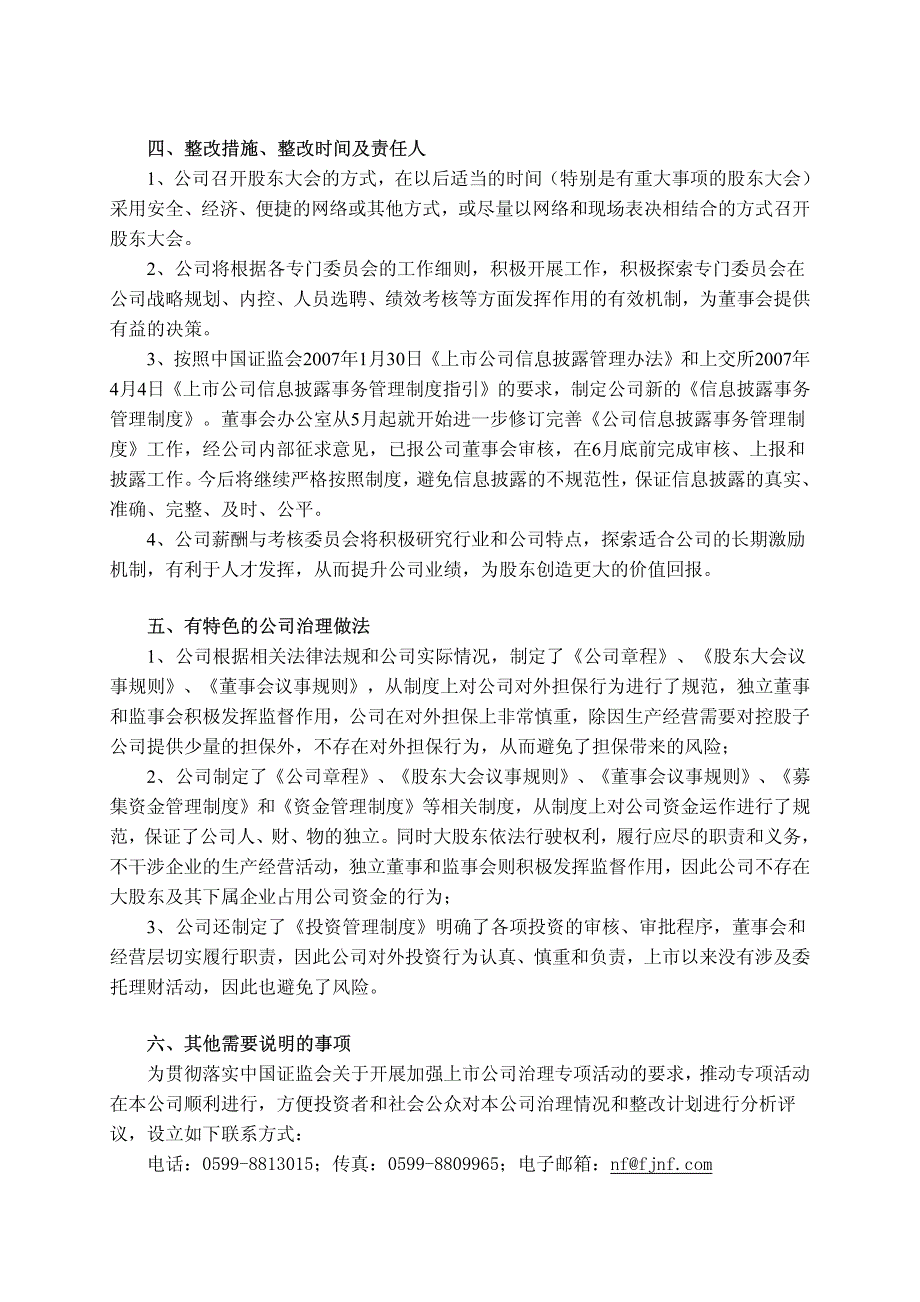 四、整改措施、整改时间及责任人

1、公司召开股东大会的方式，在以后适当的时间（特别是有重大事项的股东大会）采用安全、经济、便捷的网络或其他方式，或尽量以网络和现场表决相结合的方式召开股东大会。

2、公司将根据各专门委员会的工作细则，积极开展工作，积极探索专门委员会在公司战略规划、内控、人员选聘、绩效考核等方面发挥作用的有效机制，为董事会提供有益的决策。

3、按照中国证监会2007年1月30日《上市公司信息披露管理办法》和上交所2007年4月4日《上市公司信息披露事务管理制度指引》的要求，制定公司新的《信息披露事务管理制度》。董事会办公室从5月起就开始进一步修订完善《公司信息披露事务管理制度》工作，经公司内部征求意见，已报公司董事会审核，在6月底前完成审核、上报和披露工作。今后将继续严格按照制度，避免信息披露的不规范性，保证信息披露的真实、准确、完整、及时、公平。

4、公司薪酬与考核委员会将积极研究行业和公司特点，探索适合公司的长期激励机制，有利于人才发挥，从而提升公司业绩，为股东创造更大的价值回报。

五、有特色的公司治理做法

1、公司根据相关法律法规和公司实际情况，制定了《公司章程》、《股东大会议事规则》、《董事会议事规则》，从制度上对公司对外担保行为进行了规范，独立董事和监事会积极发挥监督作用，公司在对外担保上非常慎重，除因生产经营需要对控股子公司提供少量的担保外，不存在对外担保行为，从而避免了担保带来的风险；

2、公司制定了《公司章程》、《股东大会议事规则》、《董事会议事规则》、《募集资金管理制度》和《资金管理制度》等相关制度，从制度上对公司资金运作进行了规范，保证了公司人、财、物的独立。同时大股东依法行驶权利，履行应尽的职责和义务，不干涉企业的生产经营活动，独立董事和监事会则积极发挥监督作用，因此公司不存在大股东及其下属企业占用公司资金的行为；

3、公司还制定了《投资管理制度》明确了各项投资的审核、审批程序，董事会和经营层切实履行职责，因此公司对外投资行为认真、慎重和负责，上市以来没有涉及委托理财活动，因此也避免了风险。

六、其他需要说明的事项

为贯彻落实中国证监会关于开展加强上市公司治理专项活动的要求，推动专项活动在本公司顺利进行，方便投资者和社会公众对本公司治理情况和整改计划进行分析评议，设立如下联系方式：

电话：0599-8813015；传真：0599-8809965；电子邮箱：nf@fjnf.com